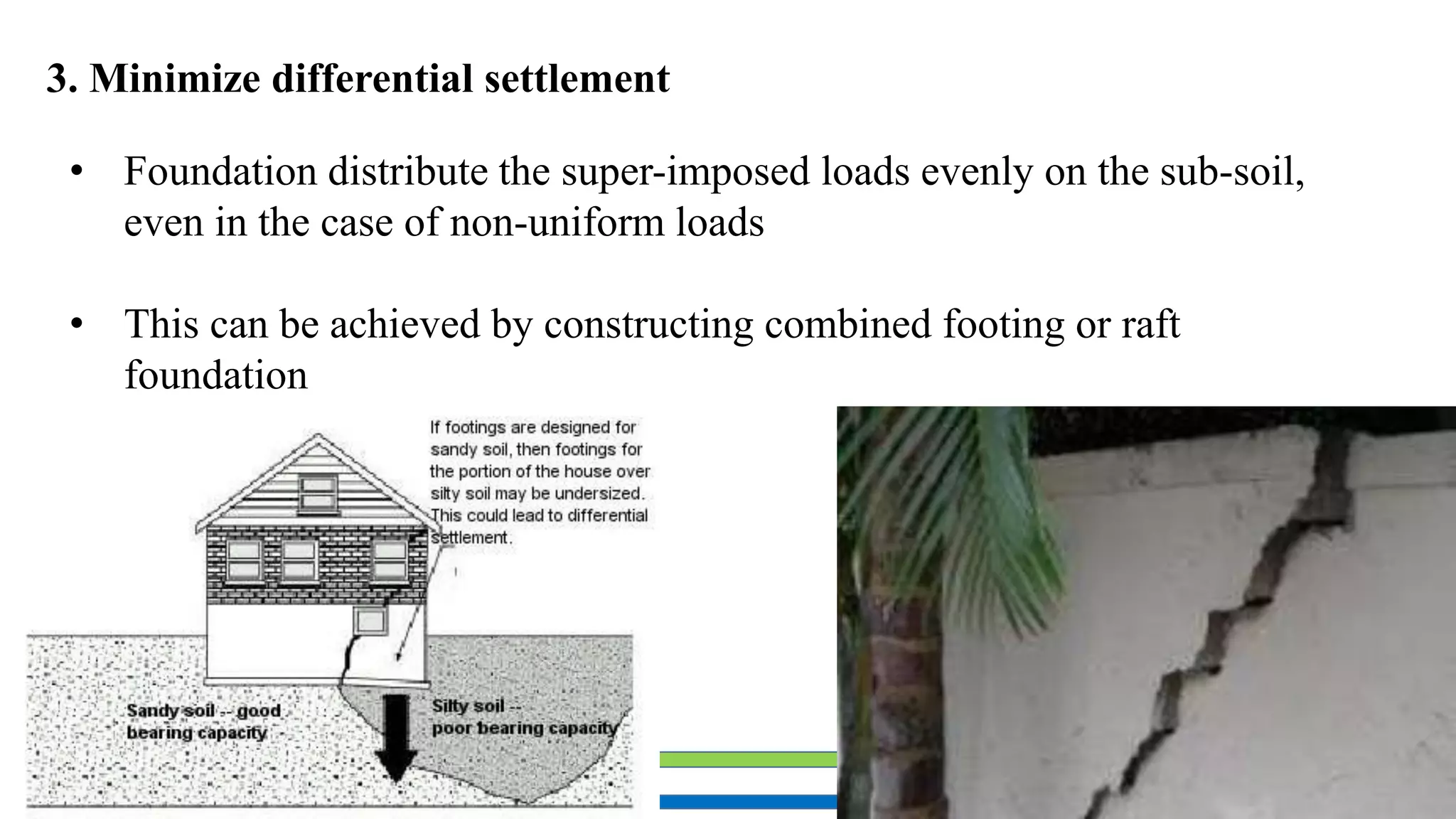 3. Minimize differential settlement

• Foundation distribute the super-imposed loads evenly on the sub-soil, even in the case of non-uniform loads

• This can be achieved by constructing combined footing or raft foundation

If footings are designed for sandy soil, then footings for the portion of the house over silty soil may be undersized. This could lead to differential settlement.

Sandy soil -- good bearing capacity

Silty soil -- poor bearing capacity